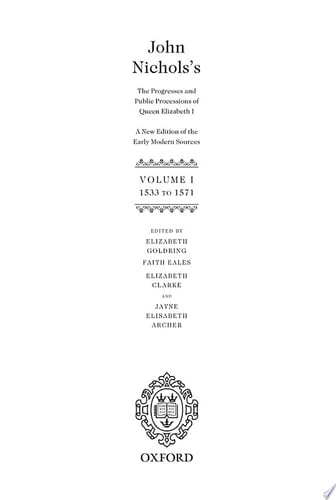 John Nichols's

The Progresses and Public Processions of Queen Elizabeth I

A New Edition of the Early Modern Sources

VOLUME I
1533 TO 1571

EDITED BY
ELIZABETH GOLDRING
FAITH EALES
ELIZABETH CLARKE
AND
JAYNE ELISABETH ARCHER

OXFORD